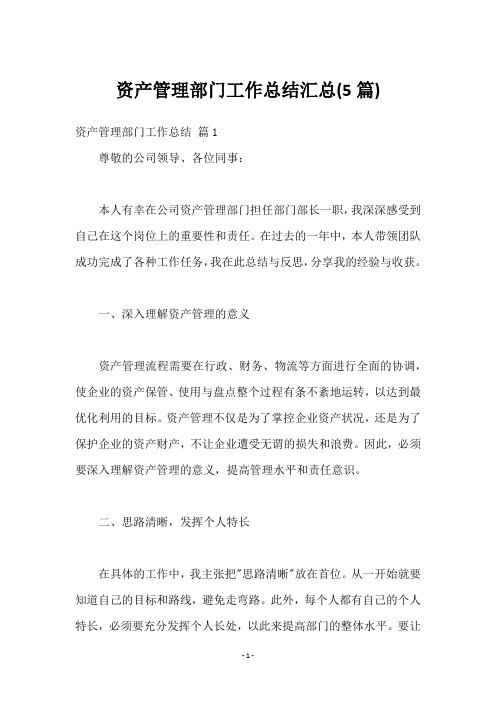 资产管理部门工作总结汇总(5 篇)

资产管理部门工作总结 篇 1

尊敬的公司领导、各位同事：

本人有幸在公司资产管理部门担任部门部长一职，我深深感受到自己在这个岗位上的重要性和责任。在过去的一年中，本人带领团队成功完成了各种工作任务，我在此总结与反思，分享我的经验与收获。

一、深入理解资产管理的意义

资产管理流程需要在行政、财务、物流等方面进行全面的协调，使企业的资产保管、使用与盘点整个过程有条不紊地运转，以达到最优化利用的目标。资产管理不仅是为了掌控企业资产状况，还是为了保护企业的资产财产，不让企业遭受无谓的损失和浪费。因此，必须要深入理解资产管理的意义，提高管理水平和责任意识。

二、思路清晰，发挥个人特长

在具体的工作中，我主张把"思路清晰"放在首位。从一开始就要知道自己的目标和路线，避免走弯路。此外，每个人都有自己的个人特长，必须要充分发挥个人长处，以此来提高部门的整体水平。要让

- 1 -